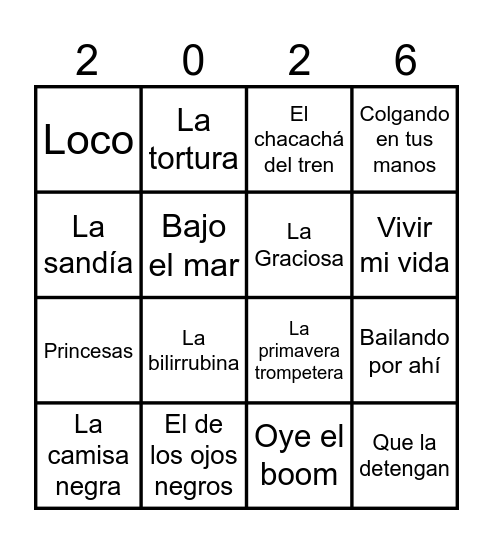 | 2 | 0 | 2 | 6 |
|---|---|---|---|
| Loco | La tortura | El chacachá del tren | Colgando en tus manos |
| La sandía | Bajo el mar | La Graciosa | Vivir mi vida |
| Princesas | La bilirrubina | La primavera trompetera | Bailando por ahí |
| La camisa negra | El de los ojos negros | Oye el boom | Que la detengan |